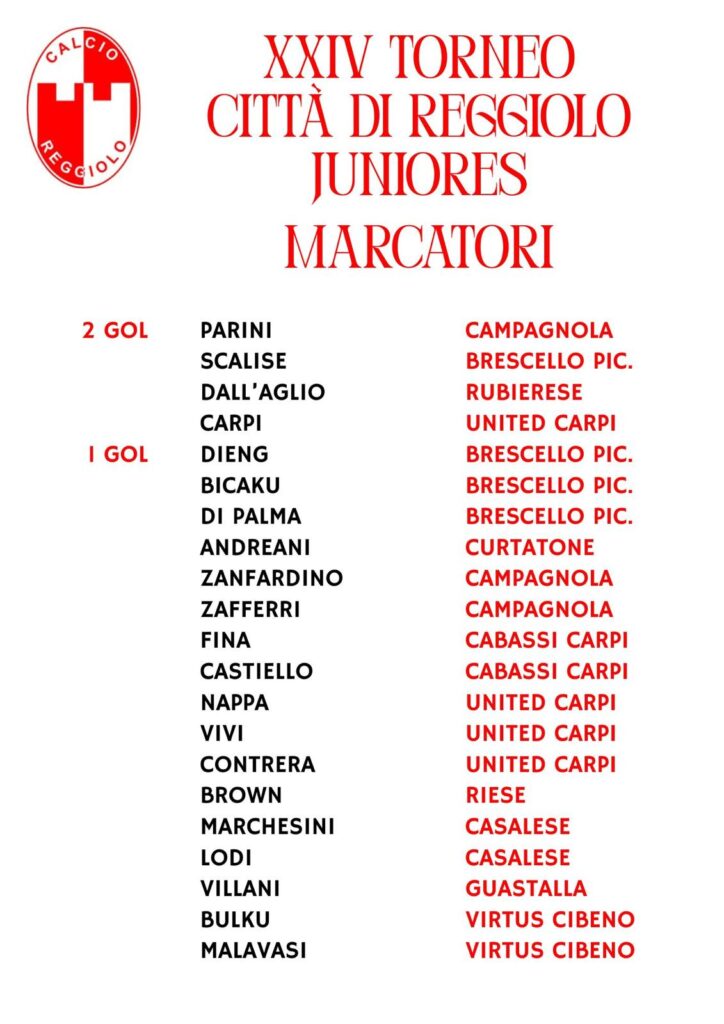 CALCIO
REGGIOLO

XXIV TORNEO
CITTÀ DI REGGIOLO
JUNIORES
MARCATORI

| | | |
|---|---|---|
| 2 GOL | PARINI | CAMPAGNOLA |
| | SCALISE | BRESCELLO PIC. |
| | DALL'AGLIO | RUBIERESE |
| | CARPI | UNITED CARPI |
| 1 GOL | DIENG | BRESCELLO PIC. |
| | BICAKU | BRESCELLO PIC. |
| | DI PALMA | BRESCELLO PIC. |
| | ANDREANI | CURTATONE |
| | ZANFARDINO | CAMPAGNOLA |
| | ZAFFERRI | CAMPAGNOLA |
| | FINA | CABASSI CARPI |
| | CASTIELLO | CABASSI CARPI |
| | NAPPA | UNITED CARPI |
| | VIVI | UNITED CARPI |
| | CONTRERA | UNITED CARPI |
| | BROWN | RIESE |
| | MARCHESINI | CASALESE |
| | LODI | CASALESE |
| | VILLANI | GUASTALLA |
| | BULKU | VIRTUS CIBENO |
| | MALAVASI | VIRTUS CIBENO |